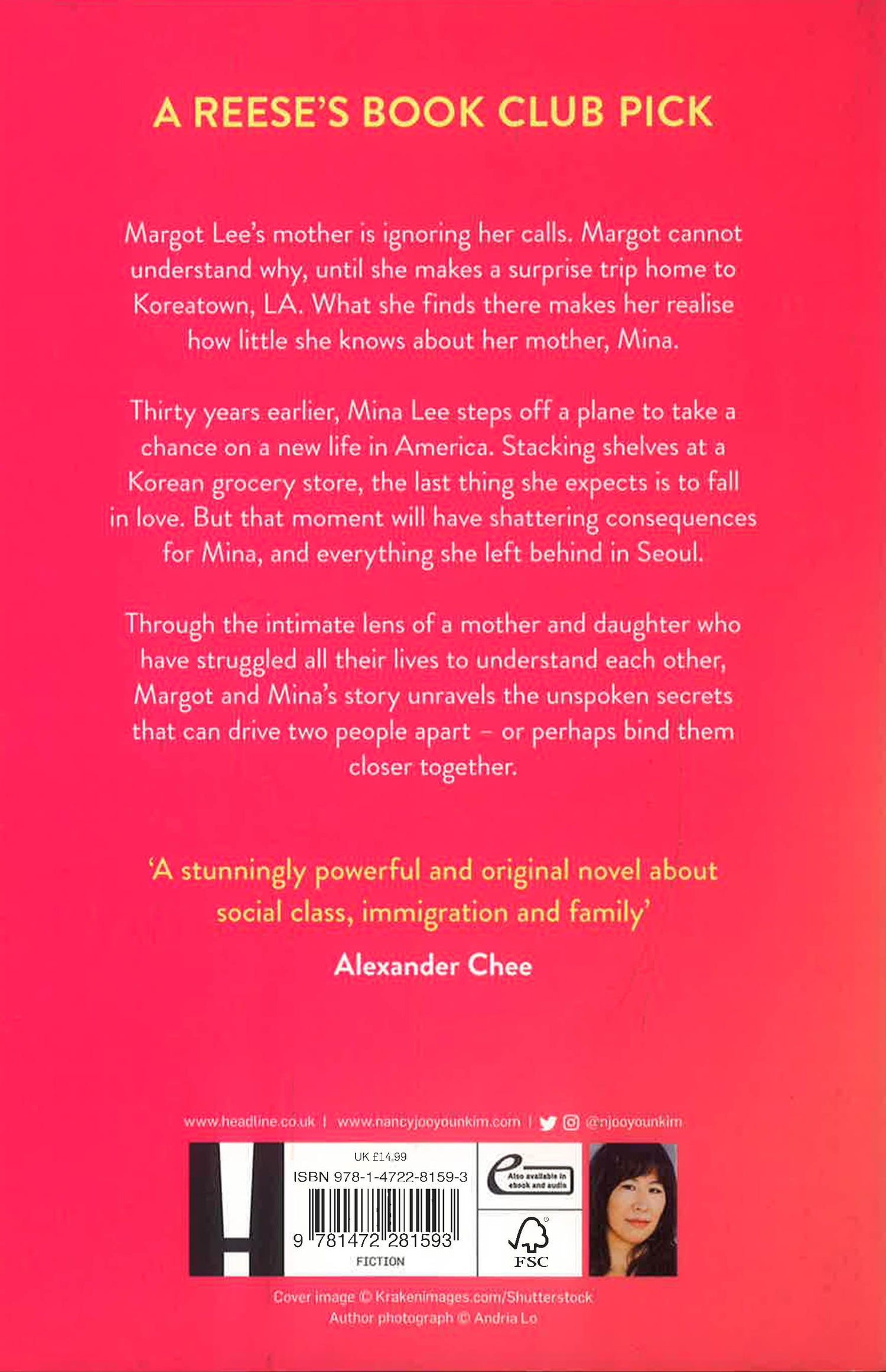 A REESE'S BOOK CLUB PICK

Margot Lee's mother is ignoring her calls. Margot cannot understand why, until she makes a surprise trip home to Koreatown, LA. What she finds there makes her realise how little she knows about her mother, Mina.

Thirty years earlier, Mina Lee steps off a plane to take a chance on a new life in America. Stacking shelves at a Korean grocery store, the last thing she expects is to fall in love. But that moment will have shattering consequences for Mina, and everything she left behind in Seoul.

Through the intimate lens of a mother and daughter who have struggled all their lives to understand each other, Margot and Mina's story unravels the unspoken secrets that can drive two people apart – or perhaps bind them closer together.

'A stunningly powerful and original novel about social class, immigration and family'

Alexander Chee

www.headline.co.uk | www.nancyjooyounkim.com | @njooyounkim

UK £14.99

ISBN 978-1-4722-8159-3

9 781472 281593

FICTION

Also available in ebook and audio

FSC

Cover image © Krakenimages.com/Shutterstock
Author photograph © Andria Lo